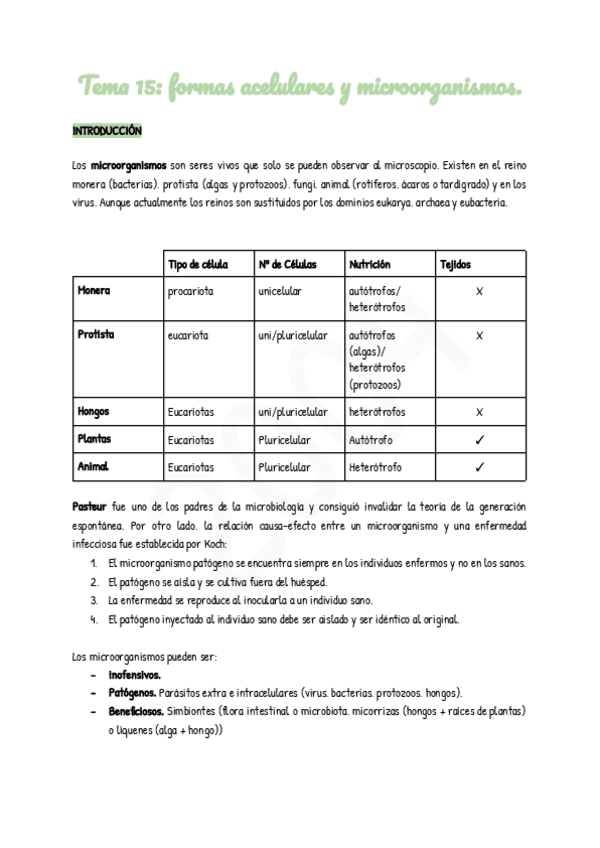 Tema 15: formas acelulares y microorganismos.

INTRODUCCIÓN

Los microorganismos son seres vivos que solo se pueden observar al microscopio. Existen en el reino monera (bacterias), protista (algas y protozoos), fungi, animal (rotíferos, ácaros o tardígrado) y en los virus. Aunque actualmente los reinos son sustituidos por los dominios eukarya, archaea y eubacteria.

| | Tipo de célula | Nº de Células | Nutrición | Tejidos |
|---|---|---|---|---|
| Monera | procariota | unicelular | autótrofos/ heterótrofos | X |
| Protista | eucariota | uni/pluricelular | autótrofos (algas)/ heterótrofos (protozoos) | X |
| Hongos | Eucariotas | uni/pluricelular | heterótrofos | X |
| Plantas | Eucariotas | Pluricelular | Autótrofo | ✓ |
| Animal | Eucariotas | Pluricelular | Heterótrofo | ✓ |

Pasteur fue uno de los padres de la microbiología y consiguió invalidar la teoría de la generación espontánea. Por otro lado, la relación causa-efecto entre un microorganismo y una enfermedad infecciosa fue establecida por Koch:
1. El microorganismo patógeno se encuentra siempre en los individuos enfermos y no en los sanos.
2. El patógeno se aísla y se cultiva fuera del huésped.
3. La enfermedad se reproduce al inocularla a un individuo sano.
4. El patógeno inyectado al individuo sano debe ser aislado y ser idéntico al original.

Los microorganismos pueden ser:
- Inofensivos.
- Patógenos. Parásitos extra e intracelulares (virus, bacterias, protozoos, hongos).
- Beneficiosos. Simbiontes (flora intestinal o microbiota, micorrizas (hongos + raíces de plantas) o líquenes (alga + hongo))